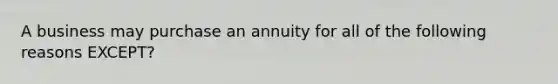 A business may purchase an annuity for all of the following reasons EXCEPT?